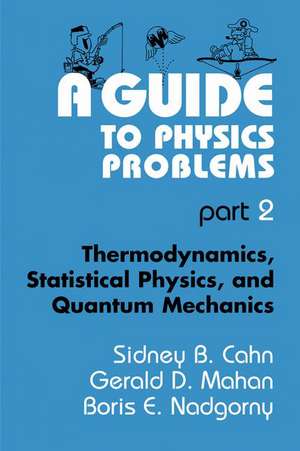 A GUIDE TO PHYSICS PROBLEMS

part 2

Thermodynamics, Statistical Physics, and Quantum Mechanics

Sidney B. Cahn
Gerald D. Mahan
Boris E. Nadgorny